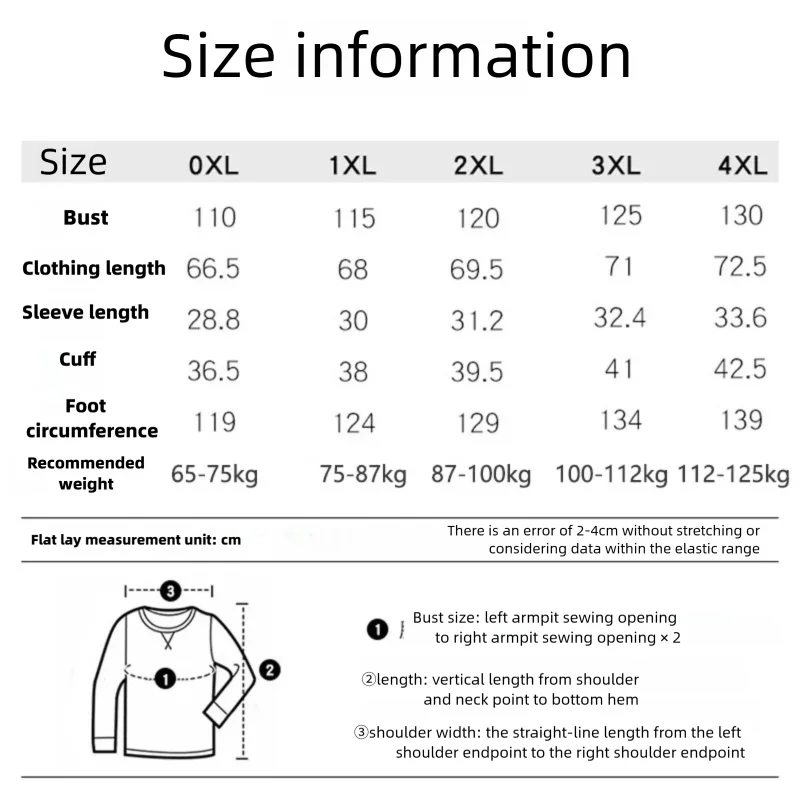 Size information

| Size | 0XL | 1XL | 2XL | 3XL | 4XL |
|---|---|---|---|---|---|
| Bust | 110 | 115 | 120 | 125 | 130 |
| Clothing length | 66.5 | 68 | 69.5 | 71 | 72.5 |
| Sleeve length | 28.8 | 30 | 31.2 | 32.4 | 33.6 |
| Cuff | 36.5 | 38 | 39.5 | 41 | 42.5 |
| Foot circumference | 119 | 124 | 129 | 134 | 139 |
| Recommended weight | 65-75kg | 75-87kg | 87-100kg | 100-112kg | 112-125kg |

Flat lay measurement unit: cm

There is an error of 2-4cm without stretching or considering data within the elastic range

3

1

2

1 Bust size: left armpit sewing opening to right armpit sewing opening × 2

②length: vertical length from shoulder and neck point to bottom hem

③shoulder width: the straight-line length from the left shoulder endpoint to the right shoulder endpoint